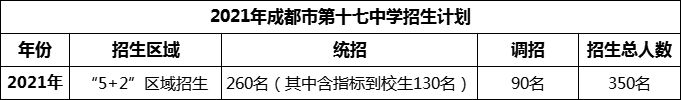 2021年成都市第十七中学招生计划

| 年份 | 招生区域 | 统招 | 调招 | 招生总人数 |
|---|---|---|---|---|
| 2021年 | “5+2”区域招生 | 260名（其中含指标到校生130名） | 90名 | 350名 |